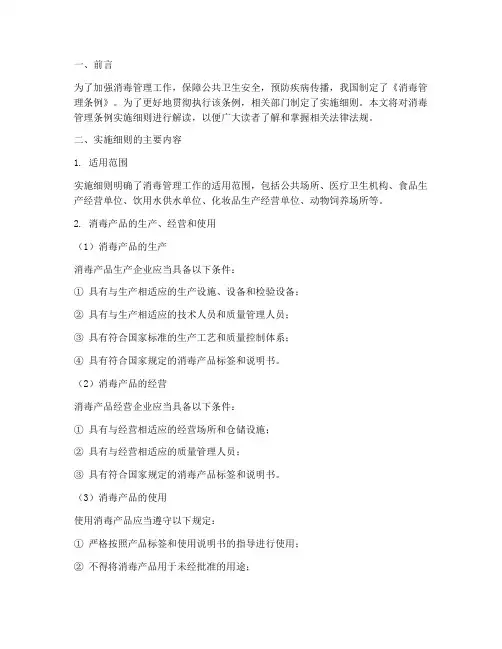 一、前言

为了加强消毒管理工作，保障公共卫生安全，预防疾病传播，我国制定了《消毒管理条例》。为了更好地贯彻执行该条例，相关部门制定了实施细则。本文将对消毒管理条例实施细则进行解读，以便广大读者了解和掌握相关法律法规。

二、实施细则的主要内容

1. 适用范围

实施细则明确了消毒管理工作的适用范围，包括公共场所、医疗卫生机构、食品生产经营单位、饮用水供水单位、化妆品生产经营单位、动物饲养场所等。

2. 消毒产品的生产、经营和使用

（1）消毒产品的生产

消毒产品生产企业应当具备以下条件：

① 具有与生产相适应的生产设施、设备和检验设备；

② 具有与生产相适应的技术人员和质量管理人员；

③ 具有符合国家标准的生产工艺和质量控制体系；

④ 具有符合国家规定的消毒产品标签和说明书。

（2）消毒产品的经营

消毒产品经营企业应当具备以下条件：

① 具有与经营相适应的经营场所和仓储设施；

② 具有与经营相适应的质量管理人员；

③ 具有符合国家规定的消毒产品标签和说明书。

（3）消毒产品的使用

使用消毒产品应当遵守以下规定：

① 严格按照产品标签和使用说明书的指导进行使用；

② 不得将消毒产品用于未经批准的用途；